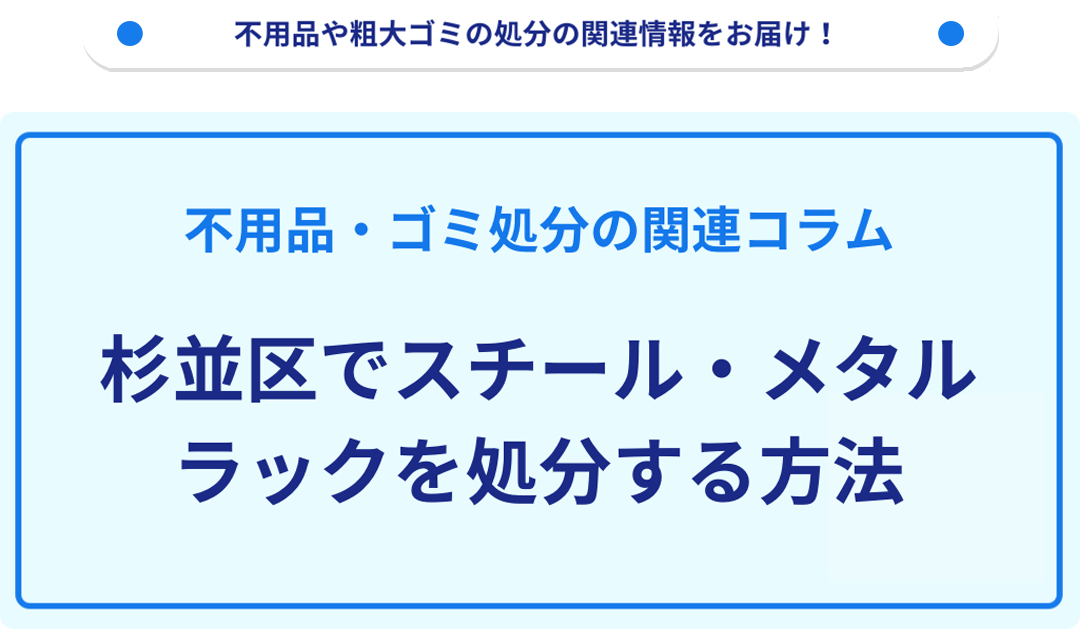 不用品や粗大ゴミの処分の関連情報をお届け！

不用品・ゴミ処分の関連コラム

杉並区でスチール・メタルラックを処分する方法